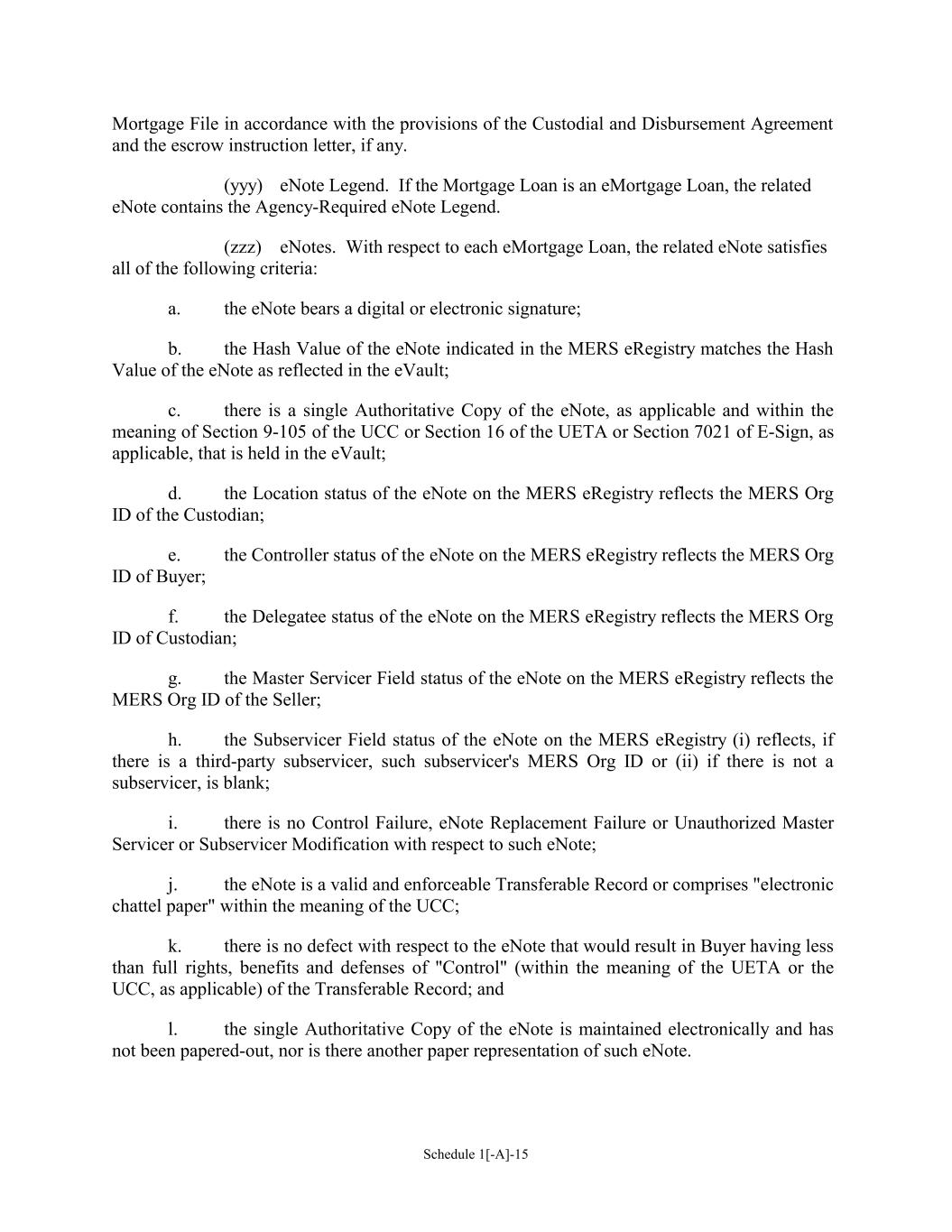 Mortgage File in accordance with the provisions of the Custodial and Disbursement Agreement and the escrow instruction letter, if any.

(yyy) eNote Legend. If the Mortgage Loan is an eMortgage Loan, the related eNote contains the Agency-Required eNote Legend.

(zzz) eNotes. With respect to each eMortgage Loan, the related eNote satisfies all of the following criteria:

a. the eNote bears a digital or electronic signature;

b. the Hash Value of the eNote indicated in the MERS eRegistry matches the Hash Value of the eNote as reflected in the eVault;

c. there is a single Authoritative Copy of the eNote, as applicable and within the meaning of Section 9-105 of the UCC or Section 16 of the UETA or Section 7021 of E-Sign, as applicable, that is held in the eVault;

d. the Location status of the eNote on the MERS eRegistry reflects the MERS Org ID of the Custodian;

e. the Controller status of the eNote on the MERS eRegistry reflects the MERS Org ID of Buyer;

f. the Delegatee status of the eNote on the MERS eRegistry reflects the MERS Org ID of Custodian;

g. the Master Servicer Field status of the eNote on the MERS eRegistry reflects the MERS Org ID of the Seller;

h. the Subservicer Field status of the eNote on the MERS eRegistry (i) reflects, if there is a third-party subservicer, such subservicer's MERS Org ID or (ii) if there is not a subservicer, is blank;

i. there is no Control Failure, eNote Replacement Failure or Unauthorized Master Servicer or Subservicer Modification with respect to such eNote;

j. the eNote is a valid and enforceable Transferable Record or comprises "electronic chattel paper" within the meaning of the UCC;

k. there is no defect with respect to the eNote that would result in Buyer having less than full rights, benefits and defenses of "Control" (within the meaning of the UETA or the UCC, as applicable) of the Transferable Record; and

l. the single Authoritative Copy of the eNote is maintained electronically and has not been papered-out, nor is there another paper representation of such eNote.

Schedule 1[-A]-15